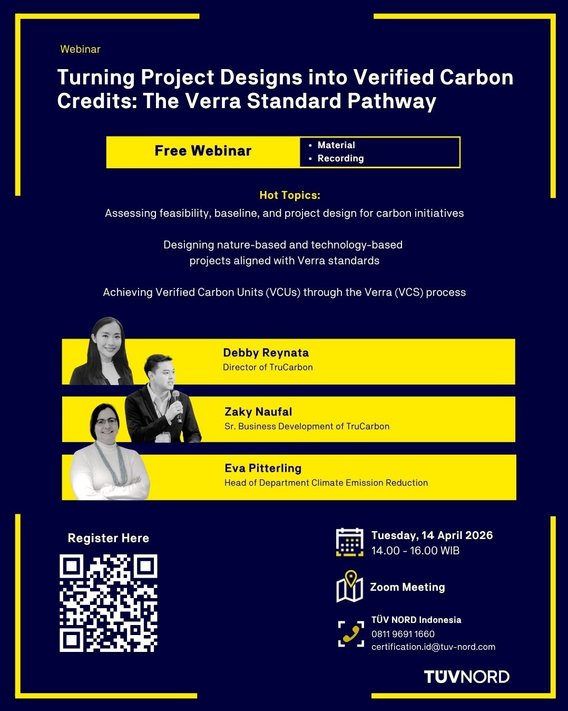 Webinar

Turning Project Designs into Verified Carbon Credits: The Verra Standard Pathway

Free Webinar

• Material
• Recording

Hot Topics:

Assessing feasibility, baseline, and project design for carbon initiatives

Designing nature-based and technology-based projects aligned with Verra standards

Achieving Verified Carbon Units (VCUs) through the Verra (VCS) process

Debby Reynata
Director of TruCarbon

Zaky Naufal
Sr. Business Development of TruCarbon

Eva Pitterling
Head of Department Climate Emission Reduction

Register Here

Tuesday, 14 April 2026
14.00 - 16.00 WIB

Zoom Meeting

TÜV NORD Indonesia
0811 9691 1660
certification.id@tuv-nord.com

TÜVNORD